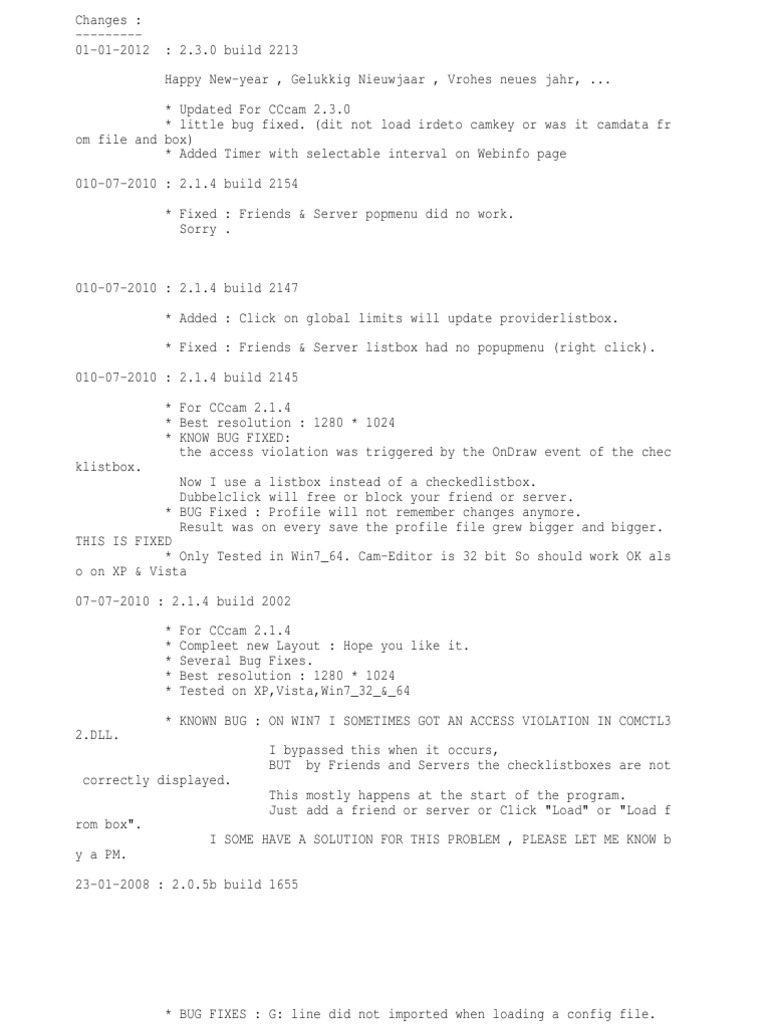 Changes :
---------
01-01-2012 : 2.3.0 build 2213

Happy New-year , Gelukkig Nieuwjaar , Vrohes neues jahr, ...

* Updated For CCcam 2.3.0
* little bug fixed. (dit not load irdeto camkey or was it camdata from file and box)
* Added Timer with selectable interval on Webinfo page

010-07-2010 : 2.1.4 build 2154

* Fixed : Friends & Server popmenu did no work.
Sorry .

010-07-2010 : 2.1.4 build 2147

* Added : Click on global limits will update providerlistbox.

* Fixed : Friends & Server listbox had no popupmenu (right click).

010-07-2010 : 2.1.4 build 2145

* For CCcam 2.1.4
* Best resolution : 1280 * 1024
* KNOW BUG FIXED:
the access violation was triggered by the OnDraw event of the checklistbox.
Now I use a listbox instead of a checkedlistbox.
Dubbelclick will free or block your friend or server.
* BUG Fixed : Profile will not remember changes anymore.
Result was on every save the profile file grew bigger and bigger.
THIS IS FIXED
* Only Tested in Win7_64. Cam-Editor is 32 bit So should work OK also on XP & Vista

07-07-2010 : 2.1.4 build 2002

* For CCcam 2.1.4
* Compleet new Layout : Hope you like it.
* Several Bug Fixes.
* Best resolution : 1280 * 1024
* Tested on XP,Vista,Win7_32_&_64

* KNOWN BUG : ON WIN7 I SOMETIMES GOT AN ACCESS VIOLATION IN COMCTL32.DLL.
I bypassed this when it occurs,
BUT by Friends and Servers the checklistboxes are not correctly displayed.
This mostly happens at the start of the program.
Just add a friend or server or Click "Load" or "Load from box".
I SOME HAVE A SOLUTION FOR THIS PROBLEM , PLEASE LET ME KNOW by a PM.

23-01-2008 : 2.0.5b build 1655

* BUG FIXES : G: line did not imported when loading a config file.